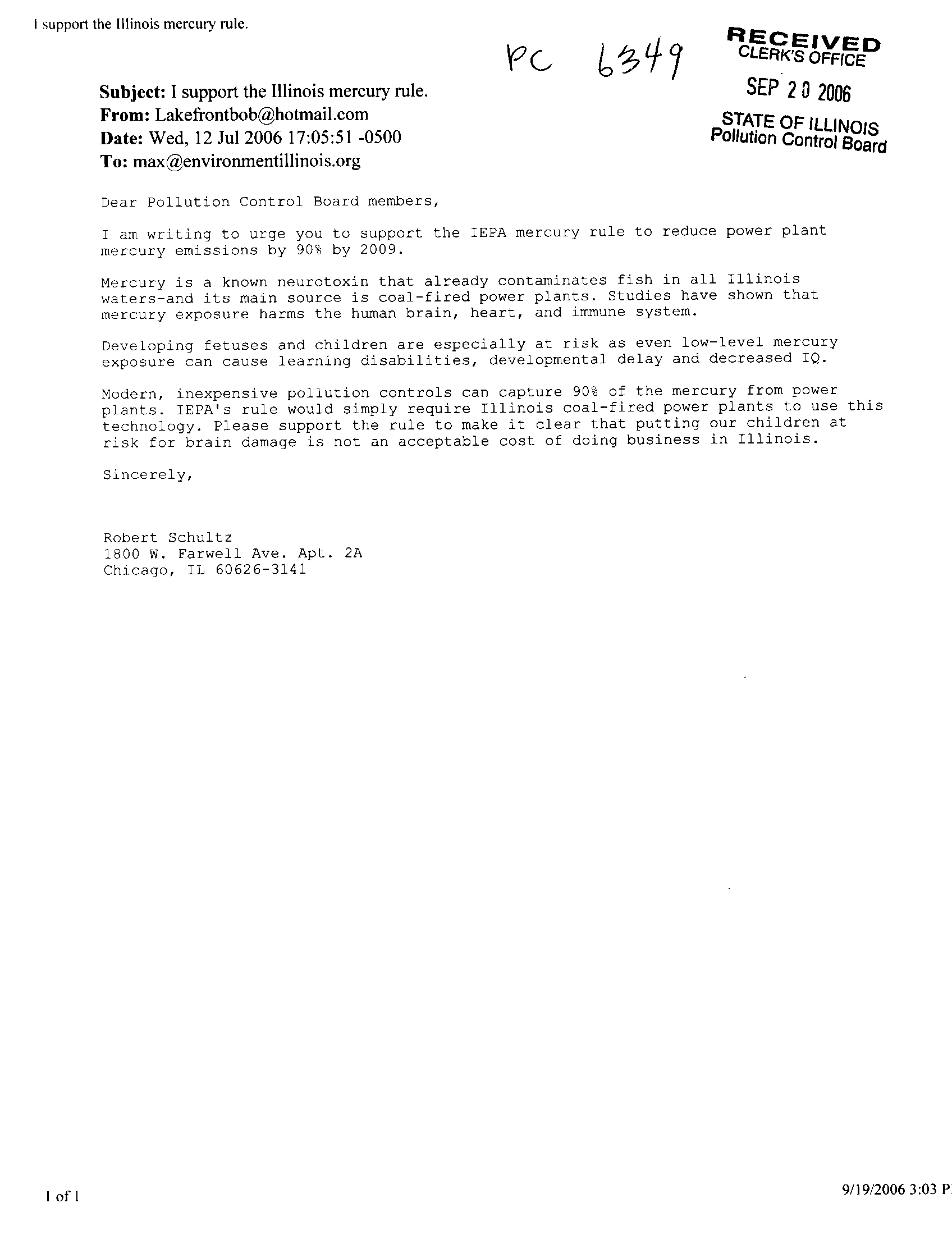 I support the Illinois mercury rule.

PC 6349

RECEIVED
CLERK'S OFFICE
SEP 20 2006
STATE OF ILLINOIS
Pollution Control Board

Subject: I support the Illinois mercury rule.
From: Lakefrontbob@hotmail.com
Date: Wed, 12 Jul 2006 17:05:51 -0500
To: max@environmentillinois.org

Dear Pollution Control Board members,

I am writing to urge you to support the IEPA mercury rule to reduce power plant mercury emissions by 90% by 2009.

Mercury is a known neurotoxin that already contaminates fish in all Illinois waters-and its main source is coal-fired power plants. Studies have shown that mercury exposure harms the human brain, heart, and immune system.

Developing fetuses and children are especially at risk as even low-level mercury exposure can cause learning disabilities, developmental delay and decreased IQ.

Modern, inexpensive pollution controls can capture 90% of the mercury from power plants. IEPA's rule would simply require Illinois coal-fired power plants to use this technology. Please support the rule to make it clear that putting our children at risk for brain damage is not an acceptable cost of doing business in Illinois.

Sincerely,

Robert Schultz
1800 W. Farwell Ave. Apt. 2A
Chicago, IL 60626-3141

1 of 1

9/19/2006 3:03 P